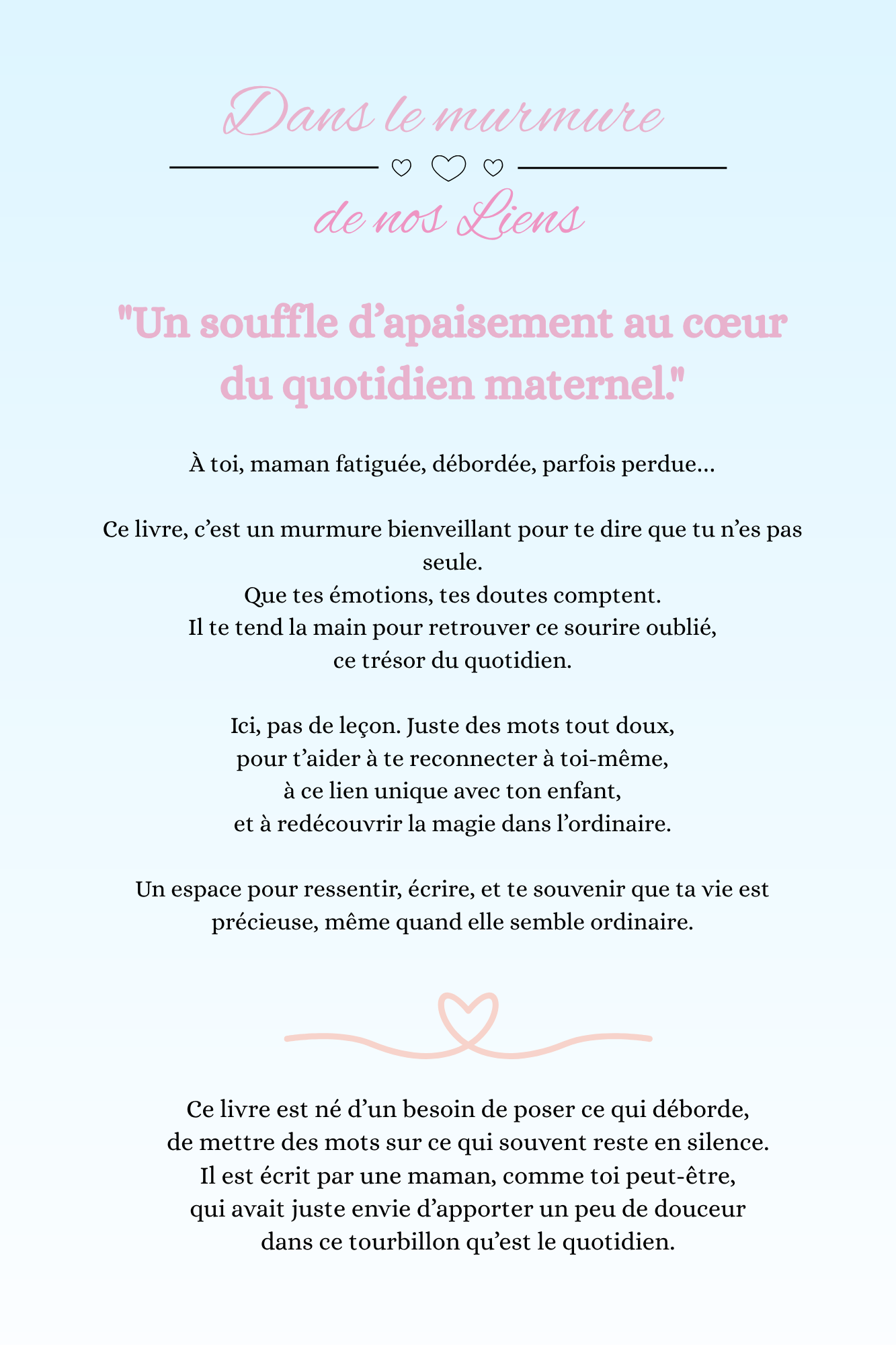 Dans le murmure

de nos Liens

"Un souffle d’apaisement au cœur du quotidien maternel."

À toi, maman fatiguée, débordée, parfois perdue…

Ce livre, c’est un murmure bienveillant pour te dire que tu n’es pas seule.
Que tes émotions, tes doutes comptent.
Il te tend la main pour retrouver ce sourire oublié,
ce trésor du quotidien.

Ici, pas de leçon. Juste des mots tout doux,
pour t’aider à te reconnecter à toi-même,
à ce lien unique avec ton enfant,
et à redécouvrir la magie dans l’ordinaire.

Un espace pour ressentir, écrire, et te souvenir que ta vie est précieuse, même quand elle semble ordinaire.

Ce livre est né d’un besoin de poser ce qui déborde,
de mettre des mots sur ce qui souvent reste en silence.
Il est écrit par une maman, comme toi peut-être,
qui avait juste envie d’apporter un peu de douceur
dans ce tourbillon qu’est le quotidien.